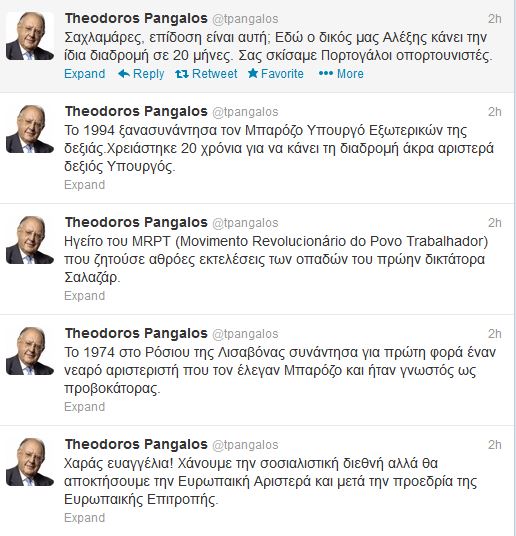 Theodoros Pangalos @tpangalos 2h
Σαχλαμάρες, επίδοση είναι αυτή; Εδώ ο δικός μας Αλέξης κάνει την ίδια διαδρομή σε 20 μήνες. Σας σκίσαμε Πορτογάλοι οπορτουνιστές.
Expand Reply Retweet Favorite More

Theodoros Pangalos @tpangalos 2h
Το 1994 ξανασυνάντησα τον Μπαρόζο Υπουργό Εξωτερικών της δεξιάς.Χρειάστηκε 20 χρόνια για να κάνει τη διαδρομή άκρα αριστερά δεξιός Υπουργός.
Expand

Theodoros Pangalos @tpangalos 2h
Ηγείτο του MRPT (Movimento Revolucionário do Povo Trabalhador) που ζητούσε αθρόες εκτελέσεις των οπαδών του πρώην δικτάτορα Σαλαζάρ.
Expand

Theodoros Pangalos @tpangalos 2h
Το 1974 στο Ρόσιου της Λισαβόνας συνάντησα για πρώτη φορά έναν νεαρό αριστεριστή που τον έλεγαν Μπαρόζο και ήταν γνωστός ως προβοκάτορας.
Expand

Theodoros Pangalos @tpangalos 2h
Χαράς ευαγγέλια! Χάνουμε την σοσιαλιστική διεθνή αλλά θα αποκτήσουμε την Ευρωπαική Αριστερά και μετά την προεδρία της Ευρωπαικής Επιτροπής.
Expand